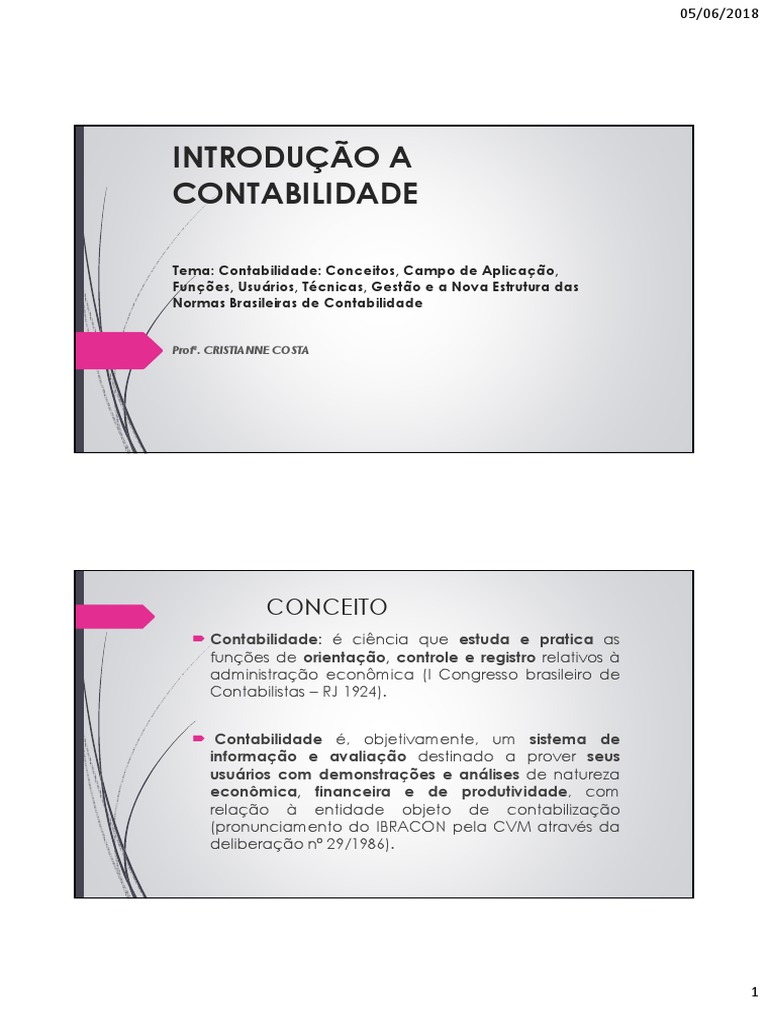 05/06/2018

INTRODUÇÃO A CONTABILIDADE

Tema: Contabilidade: Conceitos, Campo de Aplicação, Funções, Usuários, Técnicas, Gestão e a Nova Estrutura das Normas Brasileiras de Contabilidade

Profª. CRISTIANNE COSTA

CONCEITO

Contabilidade: é ciência que estuda e pratica as funções de orientação, controle e registro relativos à administração econômica (I Congresso brasileiro de Contabilistas – RJ 1924).

Contabilidade é, objetivamente, um sistema de informação e avaliação destinado a prover seus usuários com demonstrações e análises de natureza econômica, financeira e de produtividade, com relação à entidade objeto de contabilização (pronunciamento do IBRACON pela CVM através da deliberação nº 29/1986).

1